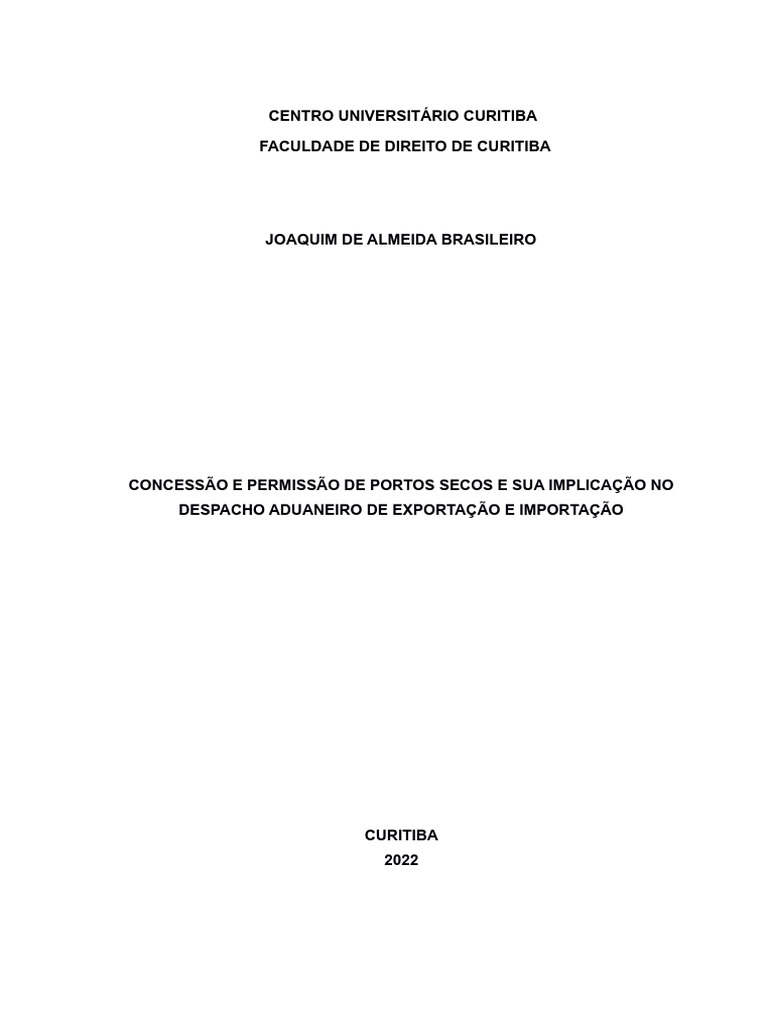 CENTRO UNIVERSITÁRIO CURITIBA
FACULDADE DE DIREITO DE CURITIBA

JOAQUIM DE ALMEIDA BRASILEIRO

CONCESSÃO E PERMISSÃO DE PORTOS SECOS E SUA IMPLICAÇÃO NO DESPACHO ADUANEIRO DE EXPORTAÇÃO E IMPORTAÇÃO

CURITIBA
2022